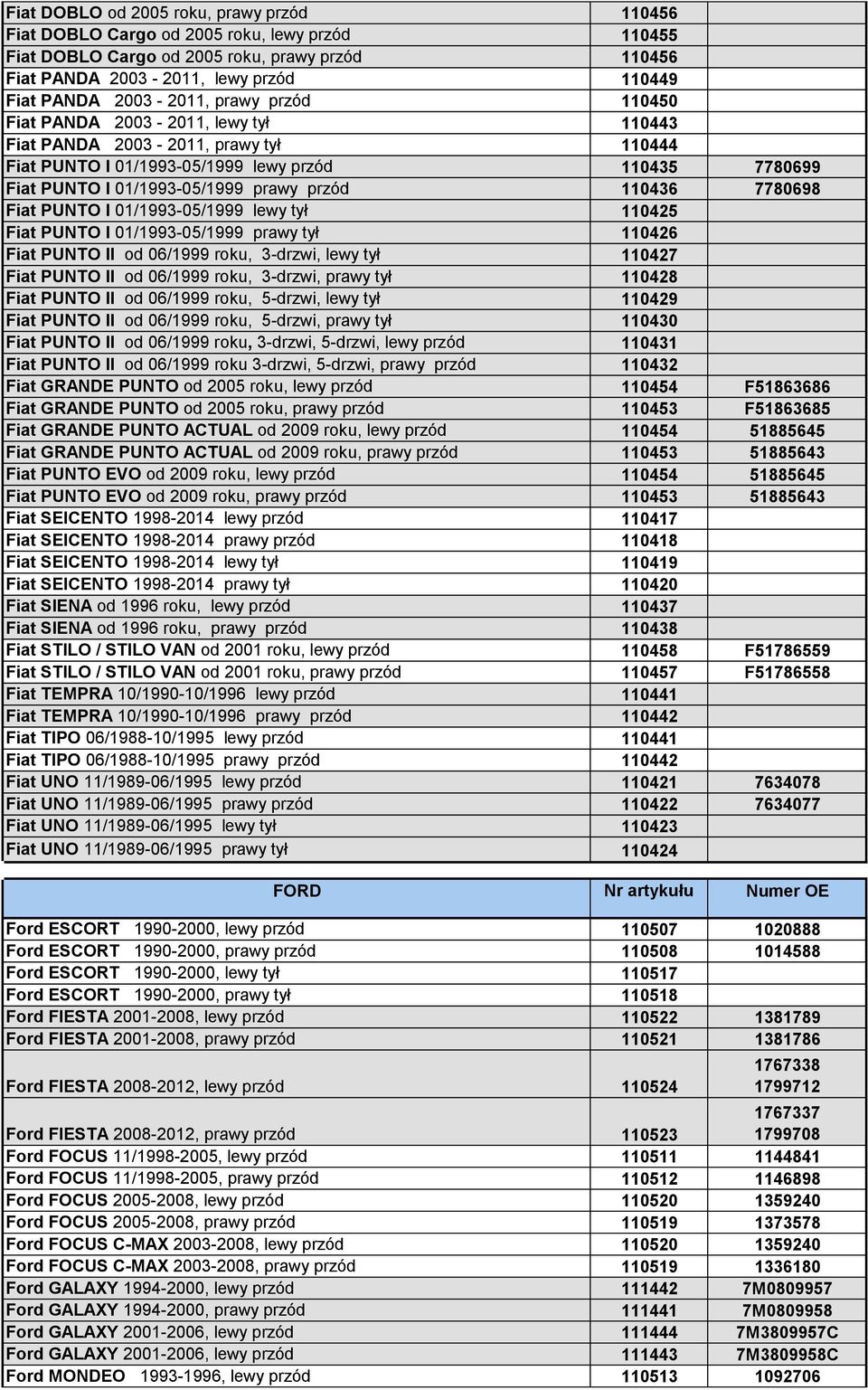 | | | |
|---|---|---|
| Fiat DOBLO od 2005 roku, prawy przód | 110456 | |
| Fiat DOBLO Cargo od 2005 roku, lewy przód | 110455 | |
| Fiat DOBLO Cargo od 2005 roku, prawy przód | 110456 | |
| Fiat PANDA 2003 - 2011, lewy przód | 110449 | |
| Fiat PANDA 2003 - 2011, prawy przód | 110450 | |
| Fiat PANDA 2003 - 2011, lewy tył | 110443 | |
| Fiat PANDA 2003 - 2011, prawy tył | 110444 | |
| Fiat PUNTO I 01/1993-05/1999 lewy przód | 110435 | 7780699 |
| Fiat PUNTO I 01/1993-05/1999 prawy przód | 110436 | 7780698 |
| Fiat PUNTO I 01/1993-05/1999 lewy tył | 110425 | |
| Fiat PUNTO I 01/1993-05/1999 prawy tył | 110426 | |
| Fiat PUNTO II od 06/1999 roku, 3-drzwi, lewy tył | 110427 | |
| Fiat PUNTO II od 06/1999 roku, 3-drzwi, prawy tył | 110428 | |
| Fiat PUNTO II od 06/1999 roku, 5-drzwi, lewy tył | 110429 | |
| Fiat PUNTO II od 06/1999 roku, 5-drzwi, prawy tył | 110430 | |
| Fiat PUNTO II od 06/1999 roku, 3-drzwi, 5-drzwi, lewy przód | 110431 | |
| Fiat PUNTO II od 06/1999 roku 3-drzwi, 5-drzwi, prawy przód | 110432 | |
| Fiat GRANDE PUNTO od 2005 roku, lewy przód | 110454 | F51863686 |
| Fiat GRANDE PUNTO od 2005 roku, prawy przód | 110453 | F51863685 |
| Fiat GRANDE PUNTO ACTUAL od 2009 roku, lewy przód | 110454 | 51885645 |
| Fiat GRANDE PUNTO ACTUAL od 2009 roku, prawy przód | 110453 | 51885643 |
| Fiat PUNTO EVO od 2009 roku, lewy przód | 110454 | 51885645 |
| Fiat PUNTO EVO od 2009 roku, prawy przód | 110453 | 51885643 |
| Fiat SEICENTO 1998-2014 lewy przód | 110417 | |
| Fiat SEICENTO 1998-2014 prawy przód | 110418 | |
| Fiat SEICENTO 1998-2014 lewy tył | 110419 | |
| Fiat SEICENTO 1998-2014 prawy tył | 110420 | |
| Fiat SIENA od 1996 roku, lewy przód | 110437 | |
| Fiat SIENA od 1996 roku, prawy przód | 110438 | |
| Fiat STILO / STILO VAN od 2001 roku, lewy przód | 110458 | F51786559 |
| Fiat STILO / STILO VAN od 2001 roku, prawy przód | 110457 | F51786558 |
| Fiat TEMPRA 10/1990-10/1996 lewy przód | 110441 | |
| Fiat TEMPRA 10/1990-10/1996 prawy przód | 110442 | |
| Fiat TIPO 06/1988-10/1995 lewy przód | 110441 | |
| Fiat TIPO 06/1988-10/1995 prawy przód | 110442 | |
| Fiat UNO 11/1989-06/1995 lewy przód | 110421 | 7634078 |
| Fiat UNO 11/1989-06/1995 prawy przód | 110422 | 7634077 |
| Fiat UNO 11/1989-06/1995 lewy tył | 110423 | |
| Fiat UNO 11/1989-06/1995 prawy tył | 110424 | |

| FORD | Nr artykułu | Numer OE |
|---|---|---|
| Ford ESCORT 1990-2000, lewy przód | 110507 | 1020888 |
| Ford ESCORT 1990-2000, prawy przód | 110508 | 1014588 |
| Ford ESCORT 1990-2000, lewy tył | 110517 | |
| Ford ESCORT 1990-2000, prawy tył | 110518 | |
| Ford FIESTA 2001-2008, lewy przód | 110522 | 1381789 |
| Ford FIESTA 2001-2008, prawy przód | 110521 | 1381786 |
| Ford FIESTA 2008-2012, lewy przód | 110524 | 1767338 1799712 |
| Ford FIESTA 2008-2012, prawy przód | 110523 | 1767337 1799708 |
| Ford FOCUS 11/1998-2005, lewy przód | 110511 | 1144841 |
| Ford FOCUS 11/1998-2005, prawy przód | 110512 | 1146898 |
| Ford FOCUS 2005-2008, lewy przód | 110520 | 1359240 |
| Ford FOCUS 2005-2008, prawy przód | 110519 | 1373578 |
| Ford FOCUS C-MAX 2003-2008, lewy przód | 110520 | 1359240 |
| Ford FOCUS C-MAX 2003-2008, prawy przód | 110519 | 1336180 |
| Ford GALAXY 1994-2000, lewy przód | 111442 | 7M0809957 |
| Ford GALAXY 1994-2000, prawy przód | 111441 | 7M0809958 |
| Ford GALAXY 2001-2006, lewy przód | 111444 | 7M3809957C |
| Ford GALAXY 2001-2006, lewy przód | 111443 | 7M3809958C |
| Ford MONDEO 1993-1996, lewy przód | 110513 | 1092706 |